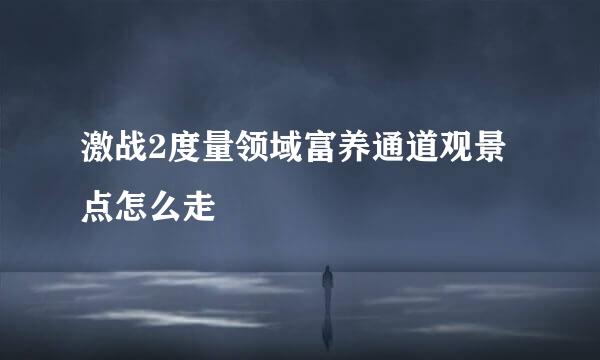 激战2度量领域富养通道观景点怎么走